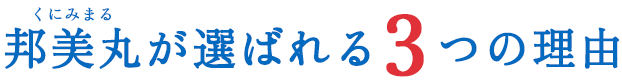 くにみまる
邦美丸が選ばれる3つの理由